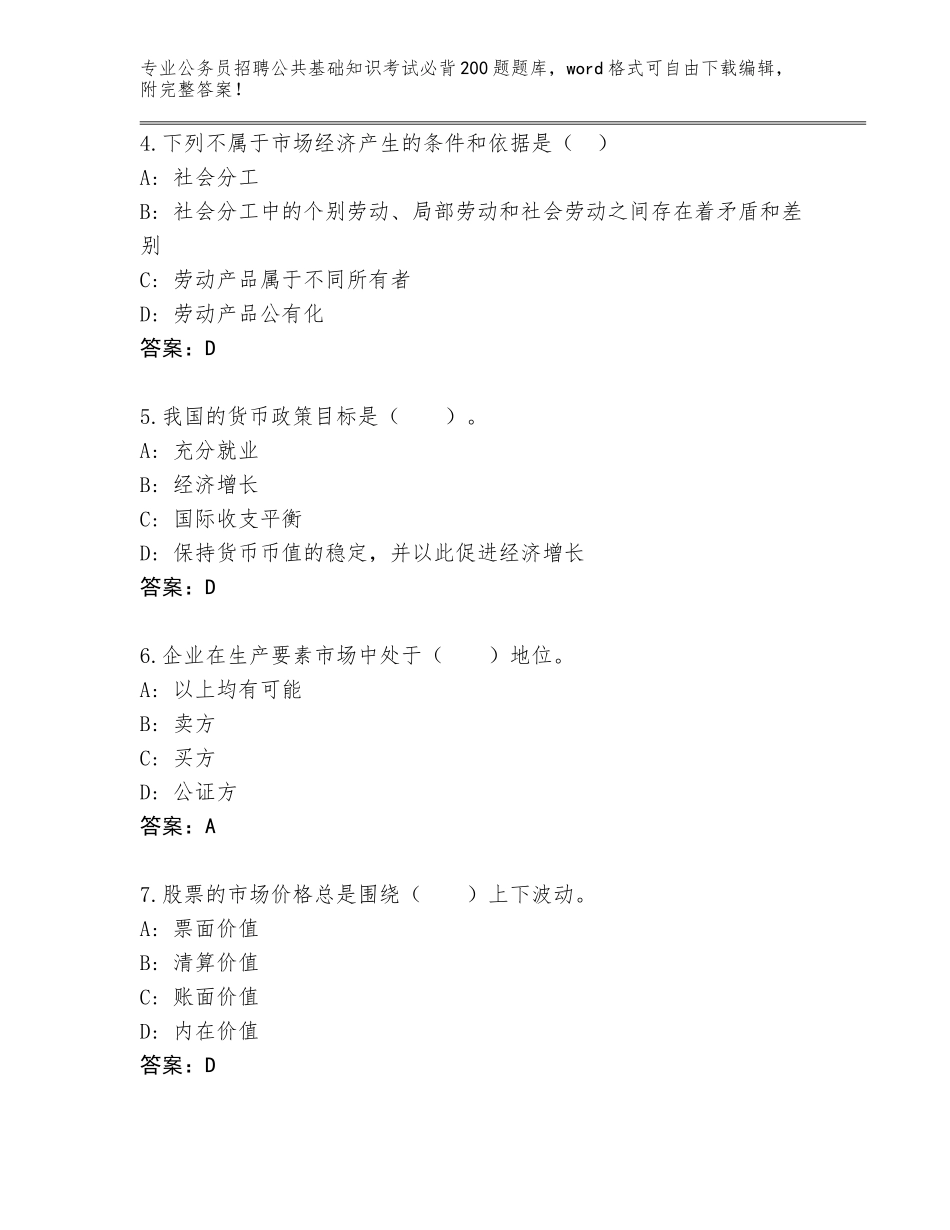 专业公务员招聘公共基础知识考试必背200题题库，word格式可自由下载编辑，附完整答案！

4.下列不属于市场经济产生的条件和依据是（ ）
A：社会分工
B：社会分工中的个别劳动、局部劳动和社会劳动之间存在着矛盾和差别
C：劳动产品属于不同所有者
D：劳动产品公有化
答案：D

5.我国的货币政策目标是（　　）。
A：充分就业
B：经济增长
C：国际收支平衡
D：保持货币币值的稳定，并以此促进经济增长
答案：D

6.企业在生产要素市场中处于（　　）地位。
A：以上均有可能
B：卖方
C：买方
D：公证方
答案：A

7.股票的市场价格总是围绕（　　）上下波动。
A：票面价值
B：清算价值
C：账面价值
D：内在价值
答案：D